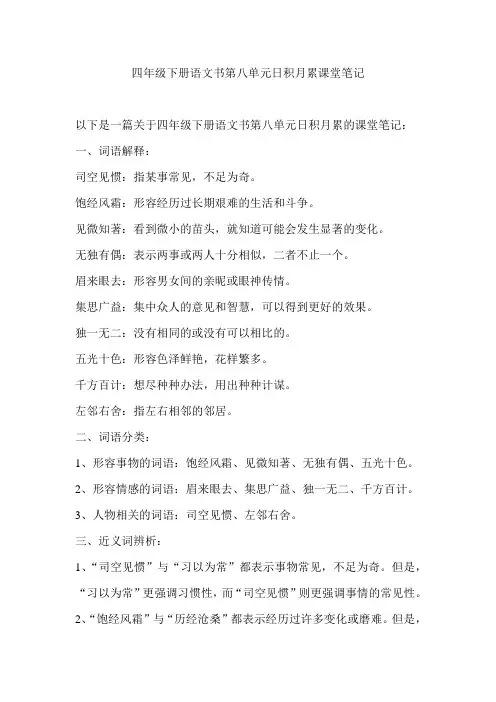 四年级下册语文书第八单元日积月累课堂笔记

以下是一篇关于四年级下册语文书第八单元日积月累的课堂笔记：

一、词语解释：

司空见惯：指某事常见，不足为奇。

饱经风霜：形容经历过长期艰难的生活和斗争。

见微知著：看到微小的苗头，就知道可能会发生显著的变化。

无独有偶：表示两事或两人十分相似，二者不止一个。

眉来眼去：形容男女间的亲昵或眼神传情。

集思广益：集中众人的意见和智慧，可以得到更好的效果。

独一无二：没有相同的或没有可以相比的。

五光十色：形容色泽鲜艳，花样繁多。

千方百计：想尽种种办法，用出种种计谋。

左邻右舍：指左右相邻的邻居。

二、词语分类：

1、形容事物的词语：饱经风霜、见微知著、无独有偶、五光十色。

2、形容情感的词语：眉来眼去、集思广益、独一无二、千方百计。

3、人物相关的词语：司空见惯、左邻右舍。

三、近义词辨析：

1、“司空见惯”与“习以为常”都表示事物常见，不足为奇。但是，“习以为常”更强调习惯性，而“司空见惯”则更强调事情的常见性。

2、“饱经风霜”与“历经沧桑”都表示经历过许多变化或磨难。但是，